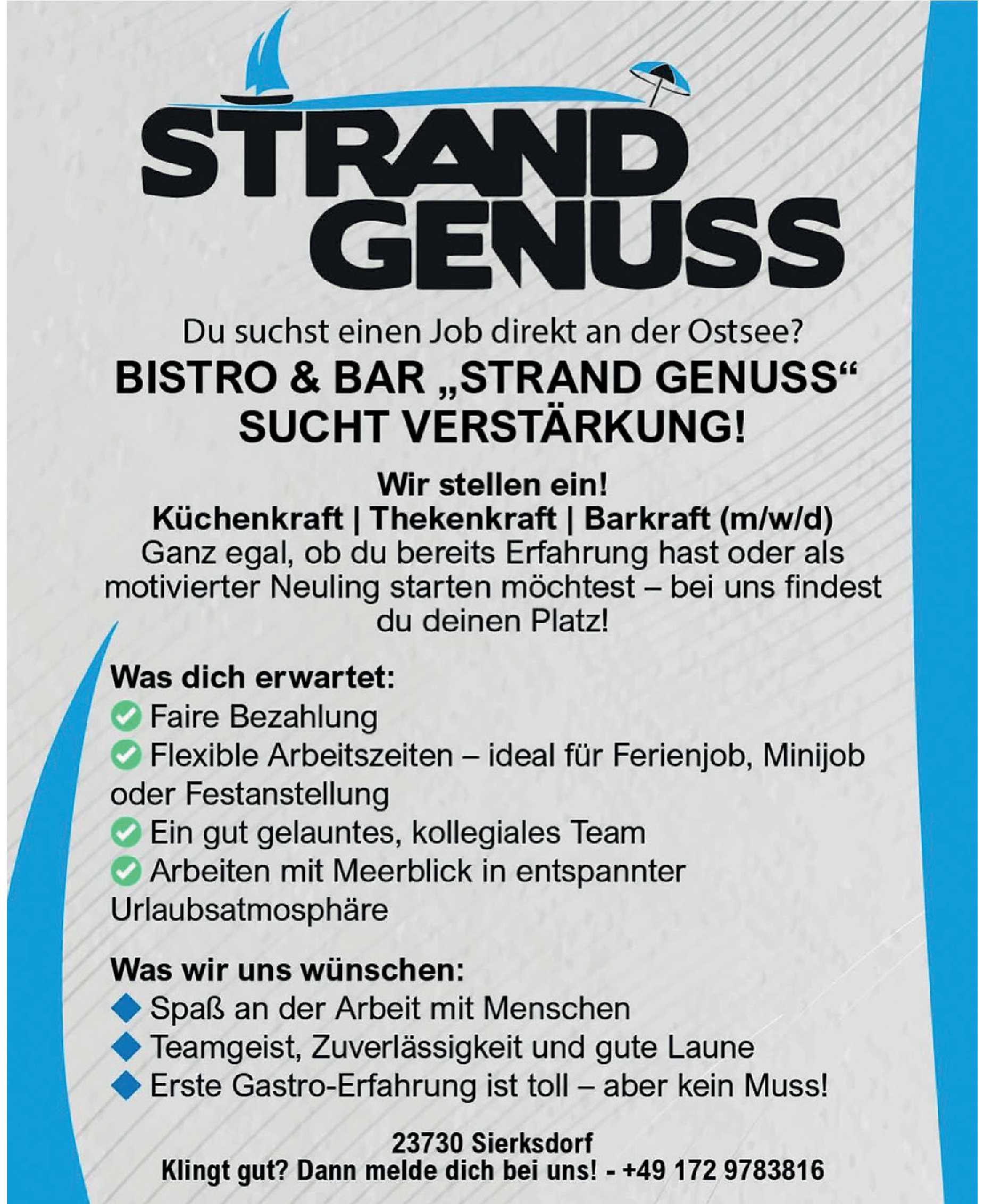 STRAND GENUSS

Du suchst einen Job direkt an der Ostsee?

BISTRO & BAR „STRAND GENUSS“ SUCHT VERSTÄRKUNG!

Wir stellen ein!
Küchenkraft | Thekenkraft | Barkraft (m/w/d)
Ganz egal, ob du bereits Erfahrung hast oder als motivierter Neuling starten möchtest – bei uns findest du deinen Platz!

Was dich erwartet:
Faire Bezahlung
Flexible Arbeitszeiten – ideal für Ferienjob, Minijob oder Festanstellung
Ein gut gelauntes, kollegiales Team
Arbeiten mit Meerblick in entspannter Urlaubsatmosphäre

Was wir uns wünschen:
Spaß an der Arbeit mit Menschen
Teamgeist, Zuverlässigkeit und gute Laune
Erste Gastro-Erfahrung ist toll – aber kein Muss!

23730 Sierksdorf
Klingt gut? Dann melde dich bei uns! - +49 172 9783816